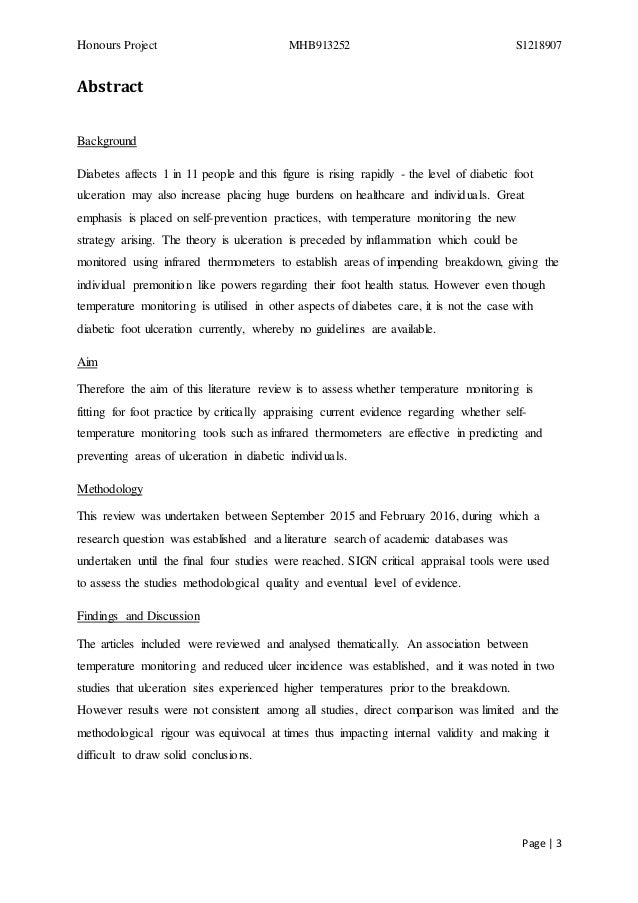 Honours Project MHB913252 S1218907

Abstract

Background

Diabetes affects 1 in 11 people and this figure is rising rapidly - the level of diabetic foot ulceration may also increase placing huge burdens on healthcare and individuals. Great emphasis is placed on self-prevention practices, with temperature monitoring the new strategy arising. The theory is ulceration is preceded by inflammation which could be monitored using infrared thermometers to establish areas of impending breakdown, giving the individual premonition like powers regarding their foot health status. However even though temperature monitoring is utilised in other aspects of diabetes care, it is not the case with diabetic foot ulceration currently, whereby no guidelines are available.

Aim

Therefore the aim of this literature review is to assess whether temperature monitoring is fitting for foot practice by critically appraising current evidence regarding whether self-temperature monitoring tools such as infrared thermometers are effective in predicting and preventing areas of ulceration in diabetic individuals.

Methodology

This review was undertaken between September 2015 and February 2016, during which a research question was established and a literature search of academic databases was undertaken until the final four studies were reached. SIGN critical appraisal tools were used to assess the studies methodological quality and eventual level of evidence.

Findings and Discussion

The articles included were reviewed and analysed thematically. An association between temperature monitoring and reduced ulcer incidence was established, and it was noted in two studies that ulceration sites experienced higher temperatures prior to the breakdown. However results were not consistent among all studies, direct comparison was limited and the methodological rigour was equivocal at times thus impacting internal validity and making it difficult to draw solid conclusions.

Page | 3